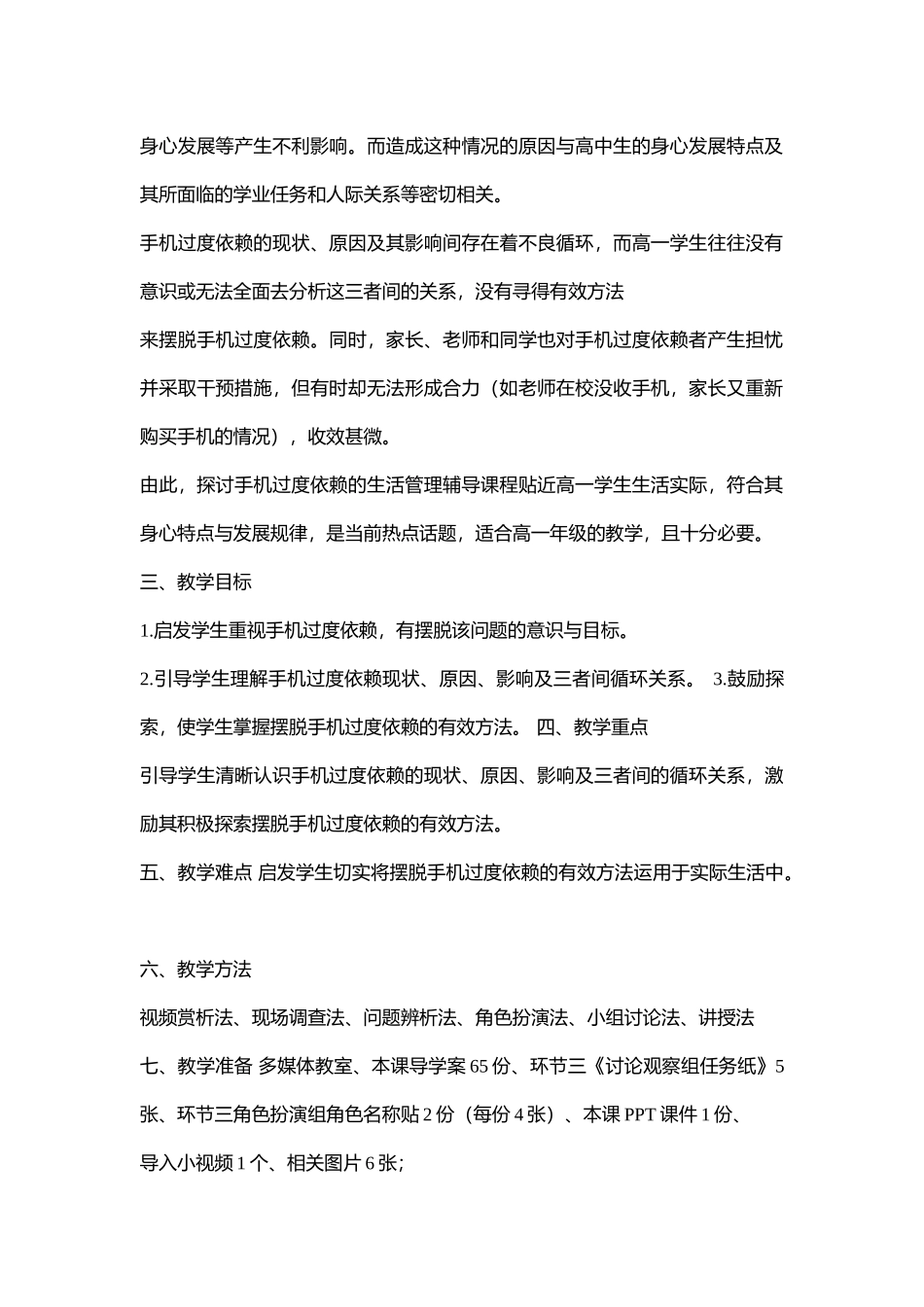 身心发展等产生不利影响。而造成这种情况的原因与高中生的身心发展特点及其所面临的学业任务和人际关系等密切相关。

手机过度依赖的现状、原因及其影响间存在着不良循环，而高一学生往往没有意识或无法全面去分析这三者间的关系，没有寻得有效方法

来摆脱手机过度依赖。同时，家长、老师和同学也对手机过度依赖者产生担忧并采取干预措施，但有时却无法形成合力（如老师在校没收手机，家长又重新购买手机的情况），收效甚微。

由此，探讨手机过度依赖的生活管理辅导课程贴近高一学生生活实际，符合其身心特点与发展规律，是当前热点话题，适合高一年级的教学，且十分必要。

三、教学目标

1.启发学生重视手机过度依赖，有摆脱该问题的意识与目标。

2.引导学生理解手机过度依赖现状、原因、影响及三者间循环关系。 3.鼓励探索，使学生掌握摆脱手机过度依赖的有效方法。 四、教学重点

引导学生清晰认识手机过度依赖的现状、原因、影响及三者间的循环关系，激励其积极探索摆脱手机过度依赖的有效方法。

五、教学难点 启发学生切实将摆脱手机过度依赖的有效方法运用于实际生活中。

六、教学方法

视频赏析法、现场调查法、问题辨析法、角色扮演法、小组讨论法、讲授法

七、教学准备 多媒体教室、本课导学案 65 份、环节三《讨论观察组任务纸》5 张、环节三角色扮演组角色名称贴 2 份（每份 4 张）、本课 PPT 课件 1 份、导入小视频 1 个、相关图片 6 张；